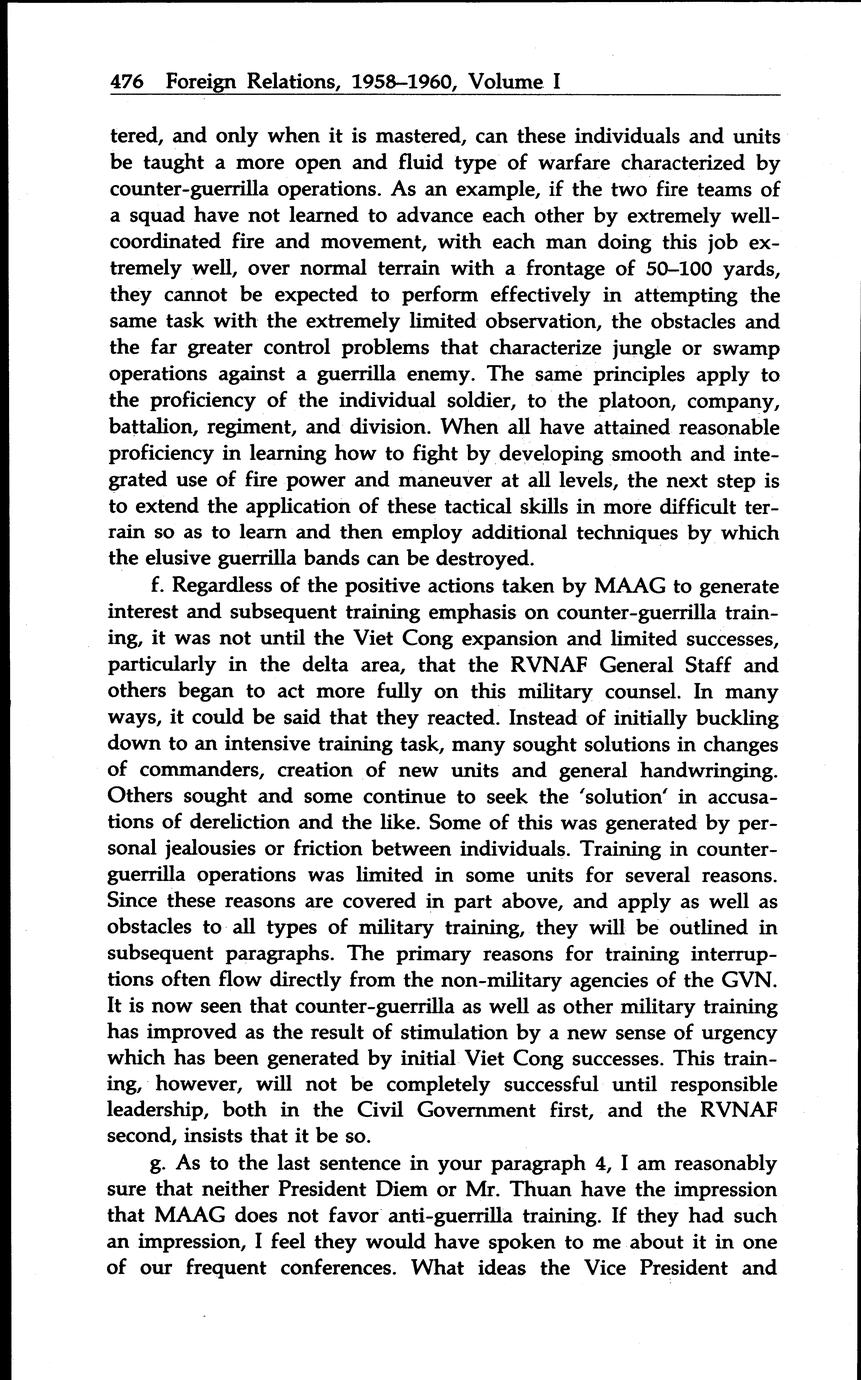 476 Foreign Relations, 1958–1960, Volume I

tered, and only when it is mastered, can these individuals and units be taught a more open and fluid type of warfare characterized by counter-guerrilla operations. As an example, if the two fire teams of a squad have not learned to advance each other by extremely well-coordinated fire and movement, with each man doing this job extremely well, over normal terrain with a frontage of 50–100 yards, they cannot be expected to perform effectively in attempting the same task with the extremely limited observation, the obstacles and the far greater control problems that characterize jungle or swamp operations against a guerrilla enemy. The same principles apply to the proficiency of the individual soldier, to the platoon, company, battalion, regiment, and division. When all have attained reasonable proficiency in learning how to fight by developing smooth and integrated use of fire power and maneuver at all levels, the next step is to extend the application of these tactical skills in more difficult terrain so as to learn and then employ additional techniques by which the elusive guerrilla bands can be destroyed.

f. Regardless of the positive actions taken by MAAG to generate interest and subsequent training emphasis on counter-guerrilla training, it was not until the Viet Cong expansion and limited successes, particularly in the delta area, that the RVNAF General Staff and others began to act more fully on this military counsel. In many ways, it could be said that they reacted. Instead of initially buckling down to an intensive training task, many sought solutions in changes of commanders, creation of new units and general handwringing. Others sought and some continue to seek the 'solution' in accusations of dereliction and the like. Some of this was generated by personal jealousies or friction between individuals. Training in counter-guerrilla operations was limited in some units for several reasons. Since these reasons are covered in part above, and apply as well as obstacles to all types of military training, they will be outlined in subsequent paragraphs. The primary reasons for training interruptions often flow directly from the non-military agencies of the GVN. It is now seen that counter-guerrilla as well as other military training has improved as the result of stimulation by a new sense of urgency which has been generated by initial Viet Cong successes. This training, however, will not be completely successful until responsible leadership, both in the Civil Government first, and the RVNAF second, insists that it be so.

g. As to the last sentence in your paragraph 4, I am reasonably sure that neither President Diem or Mr. Thuan have the impression that MAAG does not favor anti-guerrilla training. If they had such an impression, I feel they would have spoken to me about it in one of our frequent conferences. What ideas the Vice President and